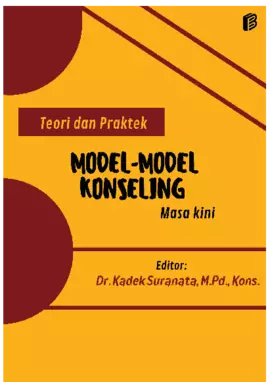 Teori dan Praktek

MODEL-MODEL KONSELING

Masa kini

Editor:
Dr. Kadek Suranata, M.Pd., Kons.